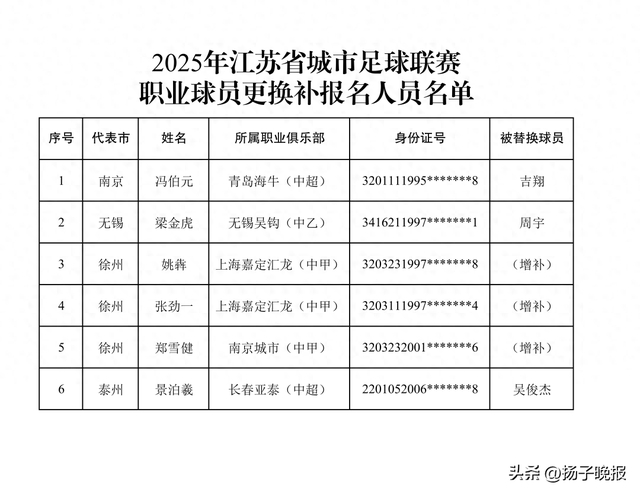 2025年江苏省城市足球联赛
职业球员更换补报名人员名单

| 序号 | 代表市 | 姓名 | 所属职业俱乐部 | 身份证号 | 被替换球员 |
|---|---|---|---|---|---|
| 1 | 南京 | 冯伯元 | 青岛海牛（中超） | 3201111995*******8 | 吉翔 |
| 2 | 无锡 | 梁金虎 | 无锡吴钩（中乙） | 3416211997*******1 | 周宇 |
| 3 | 徐州 | 姚犇 | 上海嘉定汇龙（中甲） | 3203231997*******8 | （增补） |
| 4 | 徐州 | 张劲一 | 上海嘉定汇龙（中甲） | 3203111997*******4 | （增补） |
| 5 | 徐州 | 郑雪健 | 南京城市（中甲） | 3203232001*******6 | （增补） |
| 6 | 泰州 | 景泊羲 | 长春亚泰（中超） | 2201052006*******8 | 吴俊杰 |

头条 @扬子晚报